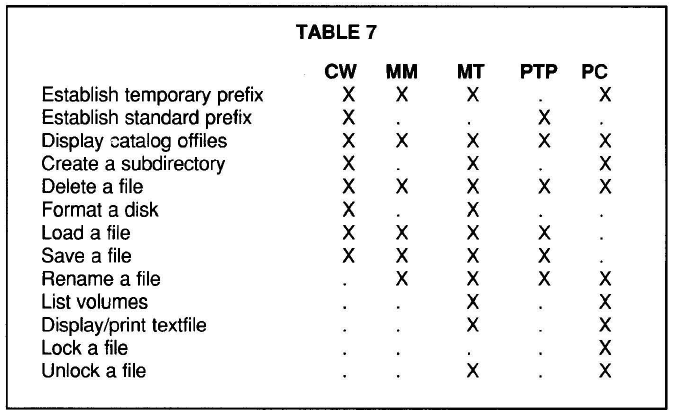 TABLE 7

| | CW | MM | MT | PTP | PC |
|---|---|---|---|---|---|
| Establish temporary prefix | X | X | X | . | X |
| Establish standard prefix | X | . | . | X | . |
| Display catalog offiles | X | X | X | X | X |
| Create a subdirectory | X | . | X | . | X |
| Delete a file | X | X | X | X | X |
| Format a disk | X | . | X | . | . |
| Load a file | X | X | X | X | . |
| Save a file | X | X | X | X | . |
| Rename a file | . | X | X | X | X |
| List volumes | . | . | X | . | X |
| Display/print textfile | . | . | X | . | X |
| Lock a file | . | . | . | . | X |
| Unlock a file | . | . | X | . | X |